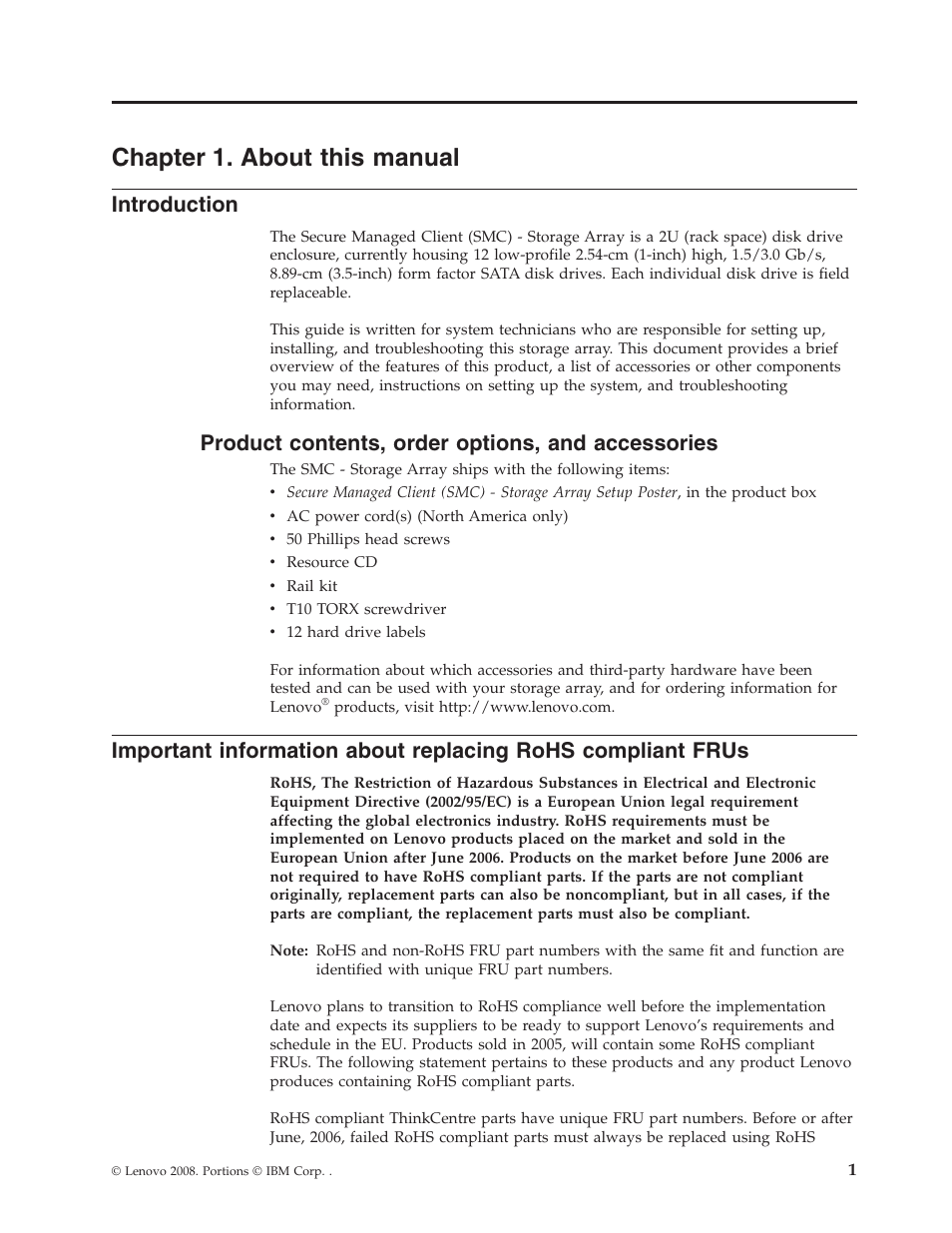 Chapter 1. About this manual

Introduction

The Secure Managed Client (SMC) - Storage Array is a 2U (rack space) disk drive enclosure, currently housing 12 low-profile 2.54-cm (1-inch) high, 1.5/3.0 Gb/s, 8.89-cm (3.5-inch) form factor SATA disk drives. Each individual disk drive is field replaceable.

This guide is written for system technicians who are responsible for setting up, installing, and troubleshooting this storage array. This document provides a brief overview of the features of this product, a list of accessories or other components you may need, instructions on setting up the system, and troubleshooting information.

Product contents, order options, and accessories

The SMC - Storage Array ships with the following items:

• Secure Managed Client (SMC) - Storage Array Setup Poster, in the product box
• AC power cord(s) (North America only)
• 50 Phillips head screws
• Resource CD
• Rail kit
• T10 TORX screwdriver
• 12 hard drive labels

For information about which accessories and third-party hardware have been tested and can be used with your storage array, and for ordering information for Lenovo® products, visit http://www.lenovo.com.

Important information about replacing RoHS compliant FRUs

RoHS, The Restriction of Hazardous Substances in Electrical and Electronic Equipment Directive (2002/95/EC) is a European Union legal requirement affecting the global electronics industry. RoHS requirements must be implemented on Lenovo products placed on the market and sold in the European Union after June 2006. Products on the market before June 2006 are not required to have RoHS compliant parts. If the parts are not compliant originally, replacement parts can also be noncompliant, but in all cases, if the parts are compliant, the replacement parts must also be compliant.

Note: RoHS and non-RoHS FRU part numbers with the same fit and function are identified with unique FRU part numbers.

Lenovo plans to transition to RoHS compliance well before the implementation date and expects its suppliers to be ready to support Lenovo's requirements and schedule in the EU. Products sold in 2005, will contain some RoHS compliant FRUs. The following statement pertains to these products and any product Lenovo produces containing RoHS compliant parts.

RoHS compliant ThinkCentre parts have unique FRU part numbers. Before or after June, 2006, failed RoHS compliant parts must always be replaced using RoHS

© Lenovo 2008. Portions © IBM Corp. .

1